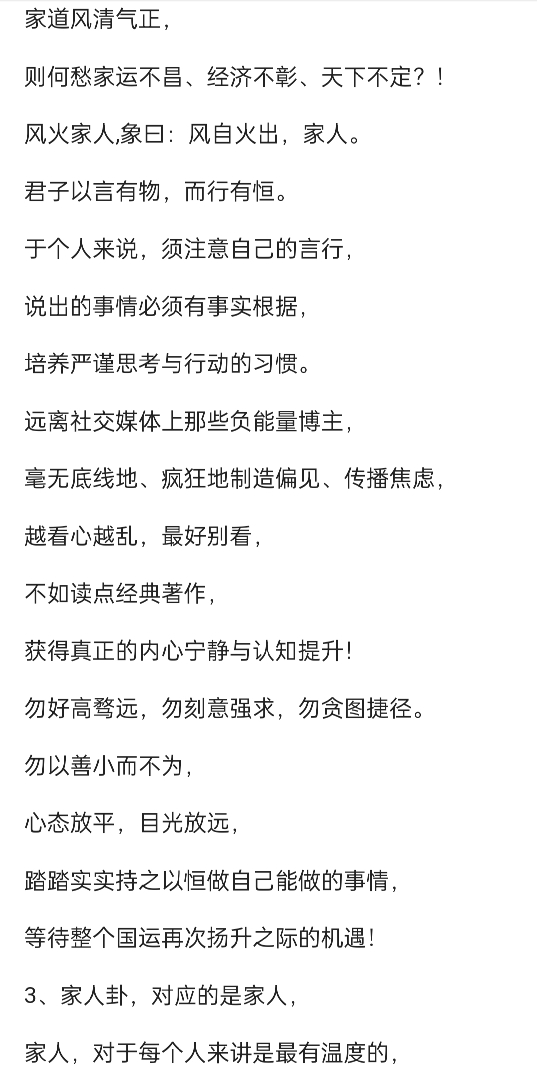 家道风清气正，

则何愁家运不昌、经济不彰、天下不定？！

风火家人,象曰：风自火出，家人。

君子以言有物，而行有恒。

于个人来说，须注意自己的言行，

说出的事情必须有事实根据，

培养严谨思考与行动的习惯。

远离社交媒体上那些负能量博主，

毫无底线地、疯狂地制造偏见、传播焦虑，

越看心越乱，最好别看，

不如读点经典著作，

获得真正的内心宁静与认知提升！

勿好高骛远，勿刻意强求，勿贪图捷径。

勿以善小而不为，

心态放平，目光放远，

踏踏实实持之以恒做自己能做的事情，

等待整个国运再次扬升之际的机遇！

3、家人卦，对应的是家人，

家人，对于每个人来讲是最有温度的，